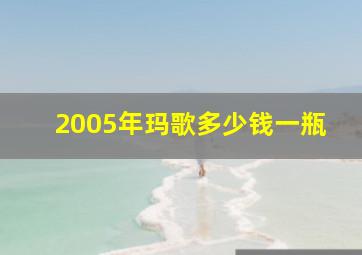 2005年玛歌多少钱一瓶